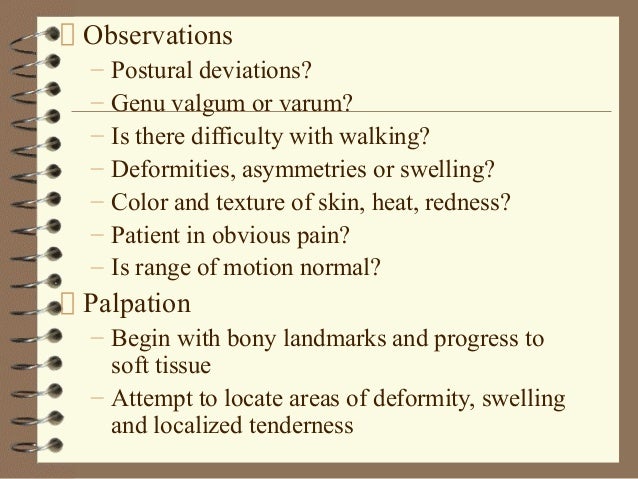 Observations
– Postural deviations?
– Genu valgum or varum?
– Is there difficulty with walking?
– Deformities, asymmetries or swelling?
– Color and texture of skin, heat, redness?
– Patient in obvious pain?
– Is range of motion normal?

Palpation
– Begin with bony landmarks and progress to soft tissue
– Attempt to locate areas of deformity, swelling and localized tenderness